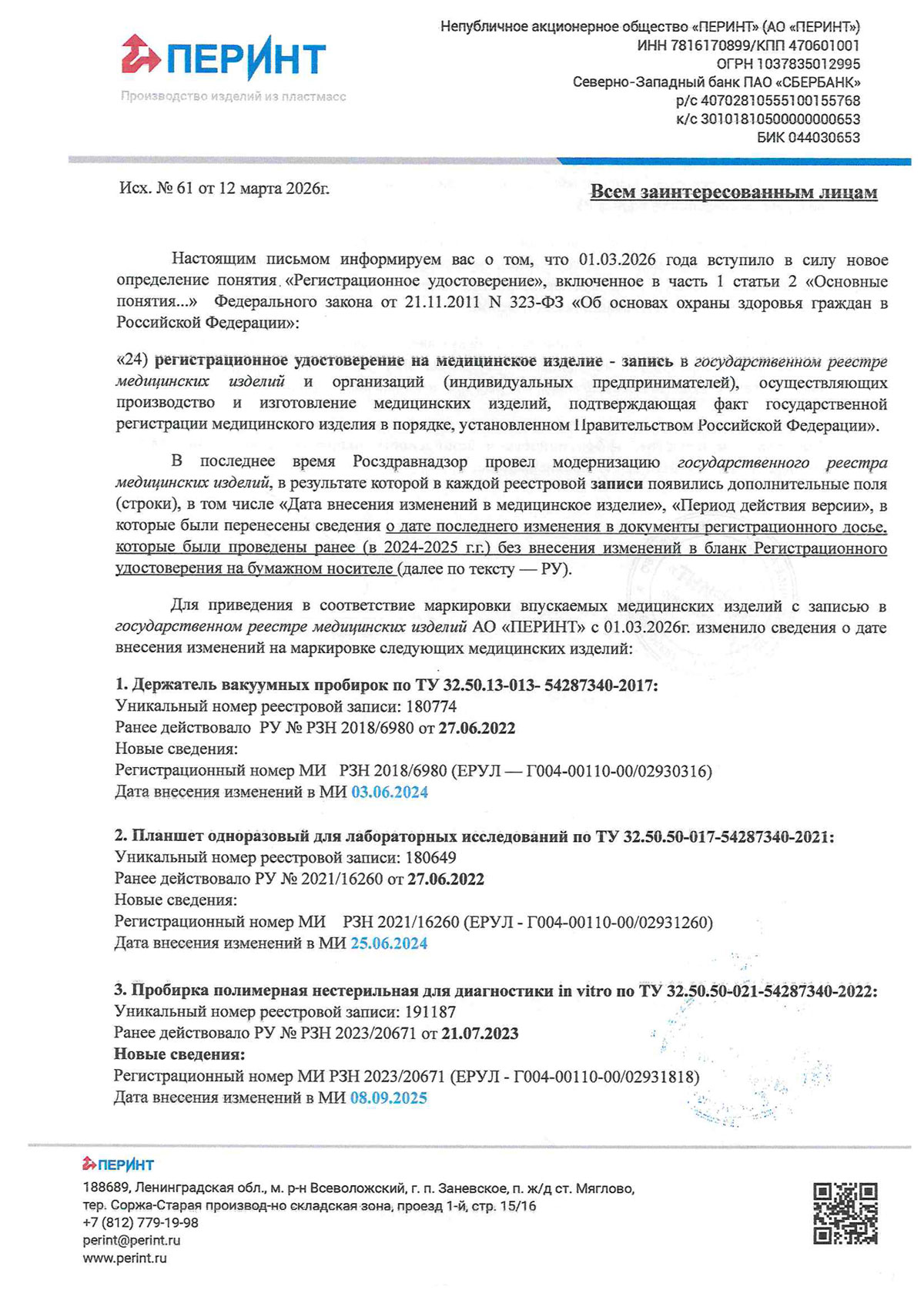 ПЕРИНТ
Производство изделий из пластмасс

Непубличное акционерное общество «ПЕРИНТ» (АО «ПЕРИНТ»)
ИНН 7816170899/КПП 470601001
ОГРН 1037835012995
Северно-Западный банк ПАО «СБЕРБАНК»
р/с 40702810555100155768
к/с 30101810500000000653
БИК 044030653

Исх. № 61 от 12 марта 2026г.

Всем заинтересованным лицам

Настоящим письмом информируем вас о том, что 01.03.2026 года вступило в силу новое определение понятия «Регистрационное удостоверение», включенное в часть 1 статьи 2 «Основные понятия...» Федерального закона от 21.11.2011 N 323-ФЗ «Об основах охраны здоровья граждан в Российской Федерации»:

«24) регистрационное удостоверение на медицинское изделие - запись в государственном реестре медицинских изделий и организаций (индивидуальных предпринимателей), осуществляющих производство и изготовление медицинских изделий, подтверждающая факт государственной регистрации медицинского изделия в порядке, установленном Правительством Российской Федерации».

В последнее время Росздравнадзор провел модернизацию государственного реестра медицинских изделий, в результате которой в каждой реестровой записи появились дополнительные поля (строки), в том числе «Дата внесения изменений в медицинское изделие», «Период действия версии», в которые были перенесены сведения о дате последнего изменения в документы регистрационного досье, которые были проведены ранее (в 2024-2025 г.г.) без внесения изменений в бланк Регистрационного удостоверения на бумажном носителе (далее по тексту — РУ).

Для приведения в соответствие маркировки впускаемых медицинских изделий с записью в государственном реестре медицинских изделий АО «ПЕРИНТ» с 01.03.2026г. изменило сведения о дате внесения изменений на маркировке следующих медицинских изделий:

1. Держатель вакуумных пробирок по ТУ 32.50.13-013- 54287340-2017:
Уникальный номер реестровой записи: 180774
Ранее действовало РУ № РЗН 2018/6980 от 27.06.2022
Новые сведения:
Регистрационный номер МИ РЗН 2018/6980 (ЕРУЛ — Г004-00110-00/02930316)
Дата внесения изменений в МИ 03.06.2024

2. Планшет одноразовый для лабораторных исследований по ТУ 32.50.50-017-54287340-2021:
Уникальный номер реестровой записи: 180649
Ранее действовало РУ № 2021/16260 от 27.06.2022
Новые сведения:
Регистрационный номер МИ РЗН 2021/16260 (ЕРУЛ - Г004-00110-00/02931260)
Дата внесения изменений в МИ 25.06.2024

3. Пробирка полимерная нестерильная для диагностики in vitro по ТУ 32.50.50-021-54287340-2022:
Уникальный номер реестровой записи: 191187
Ранее действовало РУ № РЗН 2023/20671 от 21.07.2023
Новые сведения:
Регистрационный номер МИ РЗН 2023/20671 (ЕРУЛ - Г004-00110-00/02931818)
Дата внесения изменений в МИ 08.09.2025

ПЕРИНТ
188689, Ленинградская обл., м. р-н Всеволожский, г. п. Заневское, п. ж/д ст. Мяглово, тер. Соржа-Старая производ-но складская зона, проезд 1-й, стр. 15/16
+7 (812) 779-19-98
perint@perint.ru
www.perint.ru